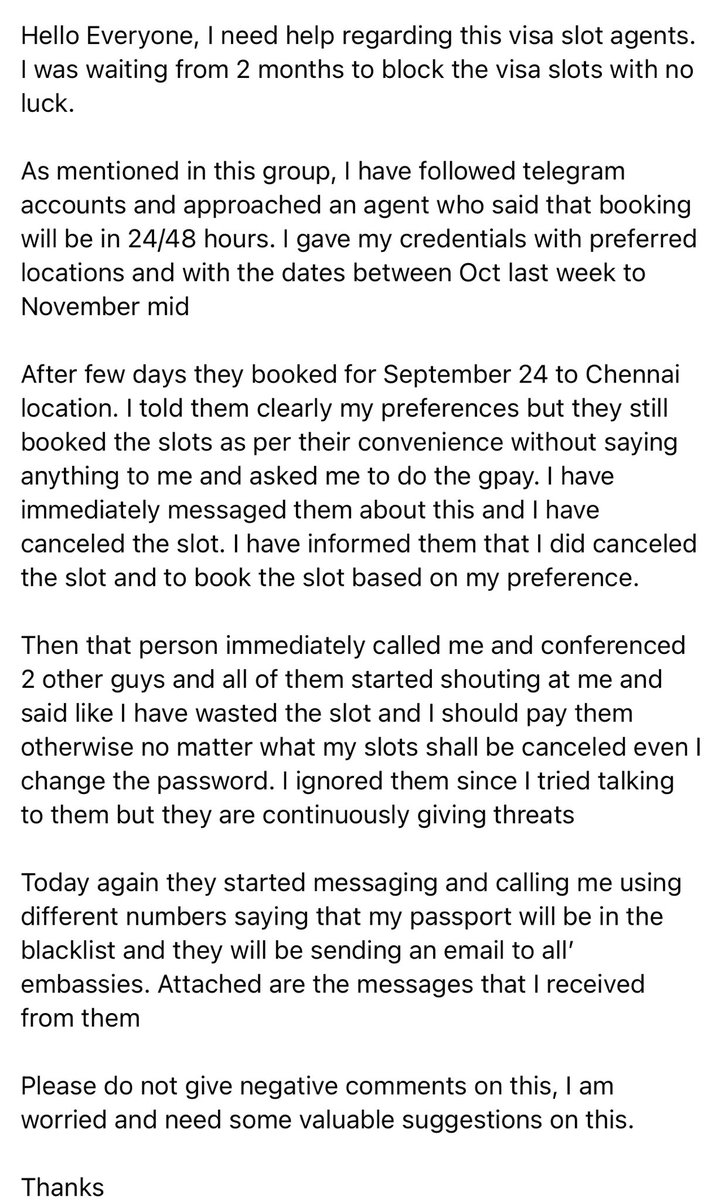 Hello Everyone, I need help regarding this visa slot agents. I was waiting from 2 months to block the visa slots with no luck.

As mentioned in this group, I have followed telegram accounts and approached an agent who said that booking will be in 24/48 hours. I gave my credentials with preferred locations and with the dates between Oct last week to November mid

After few days they booked for September 24 to Chennai location. I told them clearly my preferences but they still booked the slots as per their convenience without saying anything to me and asked me to do the gpay. I have immediately messaged them about this and I have canceled the slot. I have informed them that I did canceled the slot and to book the slot based on my preference.

Then that person immediately called me and conferenced 2 other guys and all of them started shouting at me and said like I have wasted the slot and I should pay them otherwise no matter what my slots shall be canceled even I change the password. I ignored them since I tried talking to them but they are continuously giving threats

Today again they started messaging and calling me using different numbers saying that my passport will be in the blacklist and they will be sending an email to all' embassies. Attached are the messages that I received from them

Please do not give negative comments on this, I am worried and need some valuable suggestions on this.

Thanks